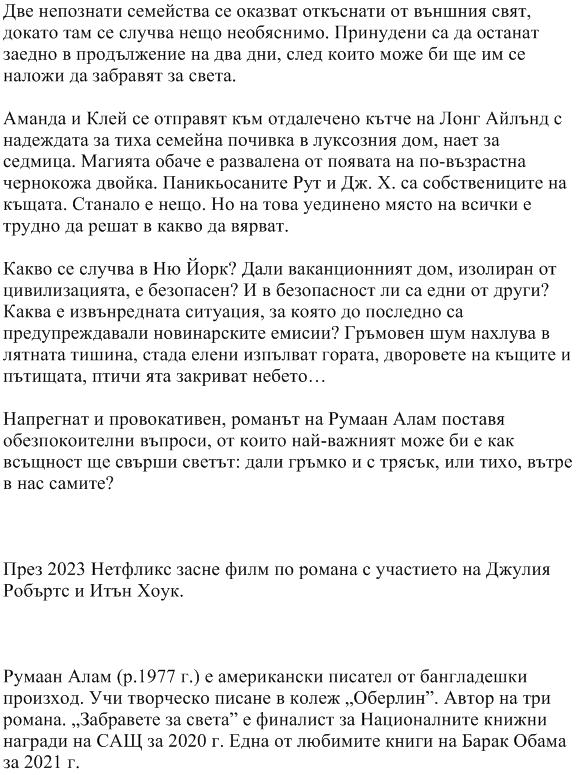 Две непознати семейства се оказват откъснати от външния свят, докато там се случва нещо необяснимо. Принудени са да останат заедно в продължение на два дни, след които може би ще им се наложи да забравят за света.

Аманда и Клей се отправят към отдалечено кътче на Лонг Айлънд с надеждата за тиха семейна почивка в луксозния дом, нает за седмица. Магията обаче е развалена от появата на по-възрастна чернокожа двойка. Паникьосаните Рут и Дж. Х. са собствениците на къщата. Станало е нещо. Но на това уединено място на всички е трудно да решат в какво да вярват.

Какво се случва в Ню Йорк? Дали ваканционният дом, изолиран от цивилизацията, е безопасен? И в безопасност ли са едни от други? Каква е извънредната ситуация, за която до последно са предупреждавали новинарските емисии? Гръмовен шум нахлува в лятната тишина, стада елени изпълват гората, дворовете на къщите и пътищата, птичи ята закриват небето…

Напрегнат и провокативен, романът на Румаан Алам поставя обезпокоителни въпроси, от които най-важният може би е как всъщност ще свърши светът: дали гръмко и с трясък, или тихо, вътре в нас самите?

През 2023 Нетфликс засне филм по романа с участието на Джулия Робъртс и Итън Хоук.

Румаан Алам (р.1977 г.) е американски писател от бангладешки произход. Учи творческо писане в колеж „Оберлин”. Автор на три романа. „Забравете за света” е финалист за Националните книжни награди на САЩ за 2020 г. Една от любимите книги на Барак Обама за 2021 г.